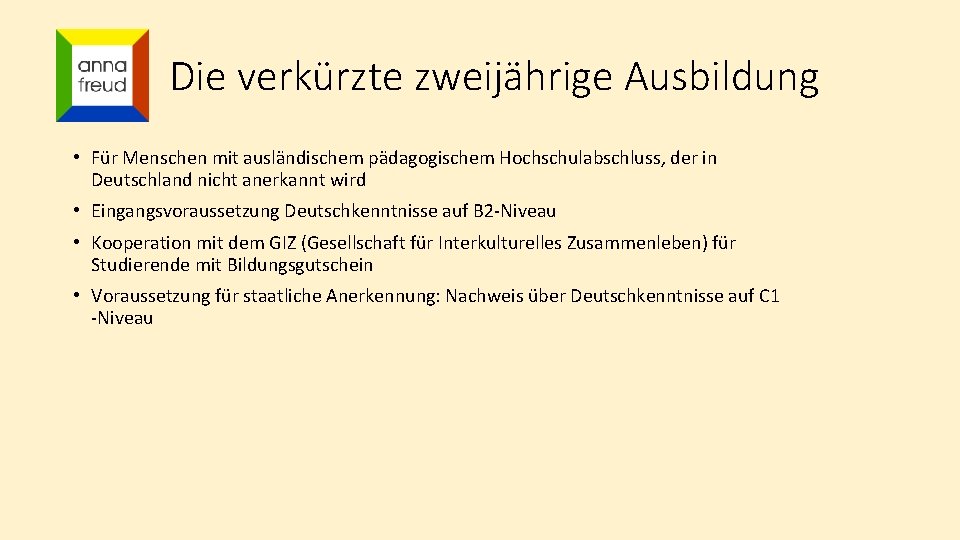 anna
freud

Die verkürzte zweijährige Ausbildung

• Für Menschen mit ausländischem pädagogischem Hochschulabschluss, der in Deutschland nicht anerkannt wird

• Eingangsvoraussetzung Deutschkenntnisse auf B2-Niveau

• Kooperation mit dem GIZ (Gesellschaft für Interkulturelles Zusammenleben) für Studierende mit Bildungsgutschein

• Voraussetzung für staatliche Anerkennung: Nachweis über Deutschkenntnisse auf C1 -Niveau